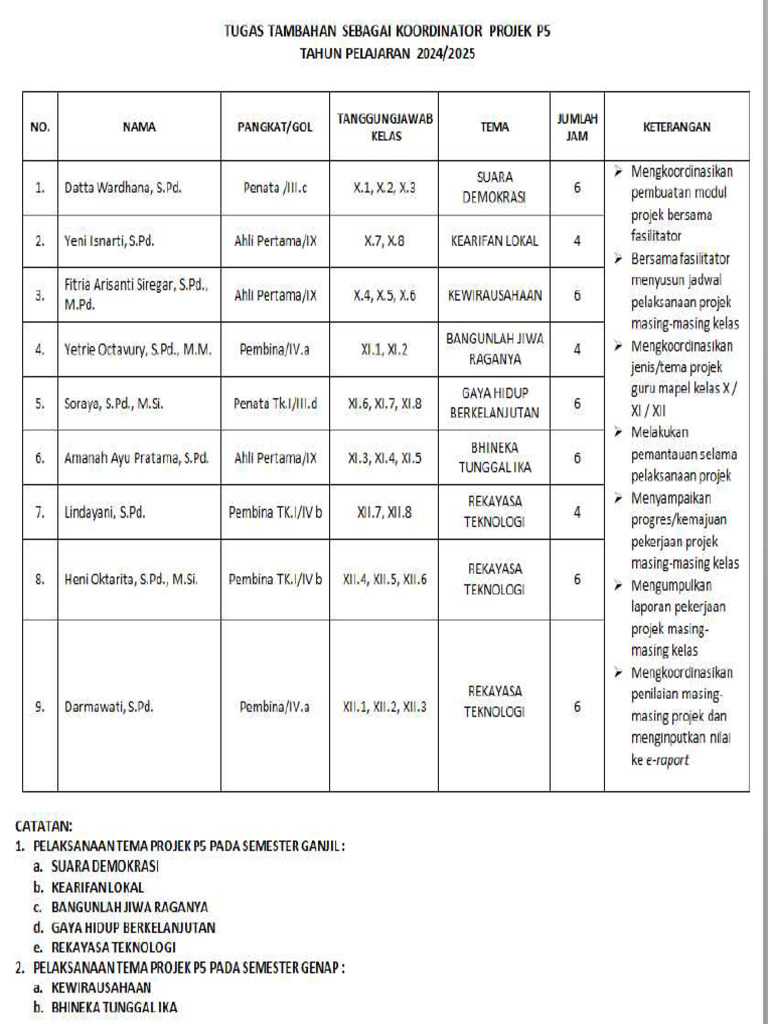 TUGAS TAMBAHAN SEBAGAI KOORDINATOR PROJEK P5
TAHUN PELAJARAN 2024/2025

| NO. | NAMA | PANGKAT/GOL | TANGGUNGJAWAB KELAS | TEMA | JUMLAH JAM | KETERANGAN |
|---|---|---|---|---|---|---|
| 1. | Datta Wardhana, S.Pd. | Penata /III.c | X.1, X.2, X.3 | SUARA DEMOKRASI | 6 | ➢ Mengkoordinasikan pembuatan modul projek bersama fasilitator ➢ Bersama fasilitator menyusun jadwal pelaksanaan projek masing-masing kelas ➢ Mengkoordinasikan jenis/tema projek guru mapel kelas X / XI / XII ➢ Melakukan pemantauan selama pelaksanaan projek ➢ Menyampaikan progres/kemajuan pekerjaan projek masing-masing kelas ➢ Mengumpulkan laporan pekerjaan projek masing-masing kelas ➢ Mengkoordinasikan penilaian masing-masing projek dan menginputkan nilai ke e-raport |
| 2. | Yeni Isnarti, S.Pd. | Ahli Pertama/IX | X.7, X.8 | KEARIFAN LOKAL | 4 | |
| 3. | Fitria Arisanti Siregar, S.Pd., M.Pd. | Ahli Pertama/IX | X.4, X.5, X.6 | KEWIRAUSAHAAN | 6 | |
| 4. | Yetrie Octavury, S.Pd., M.M. | Pembina/IV.a | XI.1, XI.2 | BANGUNLAH JIWA RAGANYA | 4 | |
| 5. | Soraya, S.Pd., M.Si. | Penata Tk.I/III.d | XI.6, XI.7, XI.8 | GAYA HIDUP BERKELANJUTAN | 6 | |
| 6. | Amanah Ayu Pratama, S.Pd. | Ahli Pertama/IX | XI.3, XI.4, XI.5 | BHINEKA TUNGGAL IKA | 6 | |
| 7. | Lindayani, S.Pd. | Pembina TK.I/IV b | XII.7, XII.8 | REKAYASA TEKNOLOGI | 4 | |
| 8. | Heni Oktarita, S.Pd., M.Si. | Pembina TK.I/IV b | XII.4, XII.5, XII.6 | REKAYASA TEKNOLOGI | 6 | |
| 9. | Darmawati, S.Pd. | Pembina/IV.a | XII.1, XII.2, XII.3 | REKAYASA TEKNOLOGI | 6 | |

CATATAN:
1. PELAKSANAAN TEMA PROJEK P5 PADA SEMESTER GANJIL :
a. SUARA DEMOKRASI
b. KEARIFAN LOKAL
c. BANGUNLAH JIWA RAGANYA
d. GAYA HIDUP BERKELANJUTAN
e. REKAYASA TEKNOLOGI
2. PELAKSANAAN TEMA PROJEK P5 PADA SEMESTER GENAP :
a. KEWIRAUSAHAAN
b. BHINEKA TUNGGAL IKA